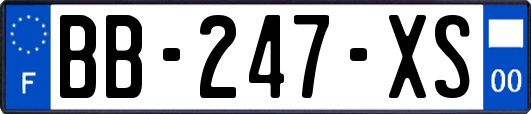 F
BB-247-XS
00